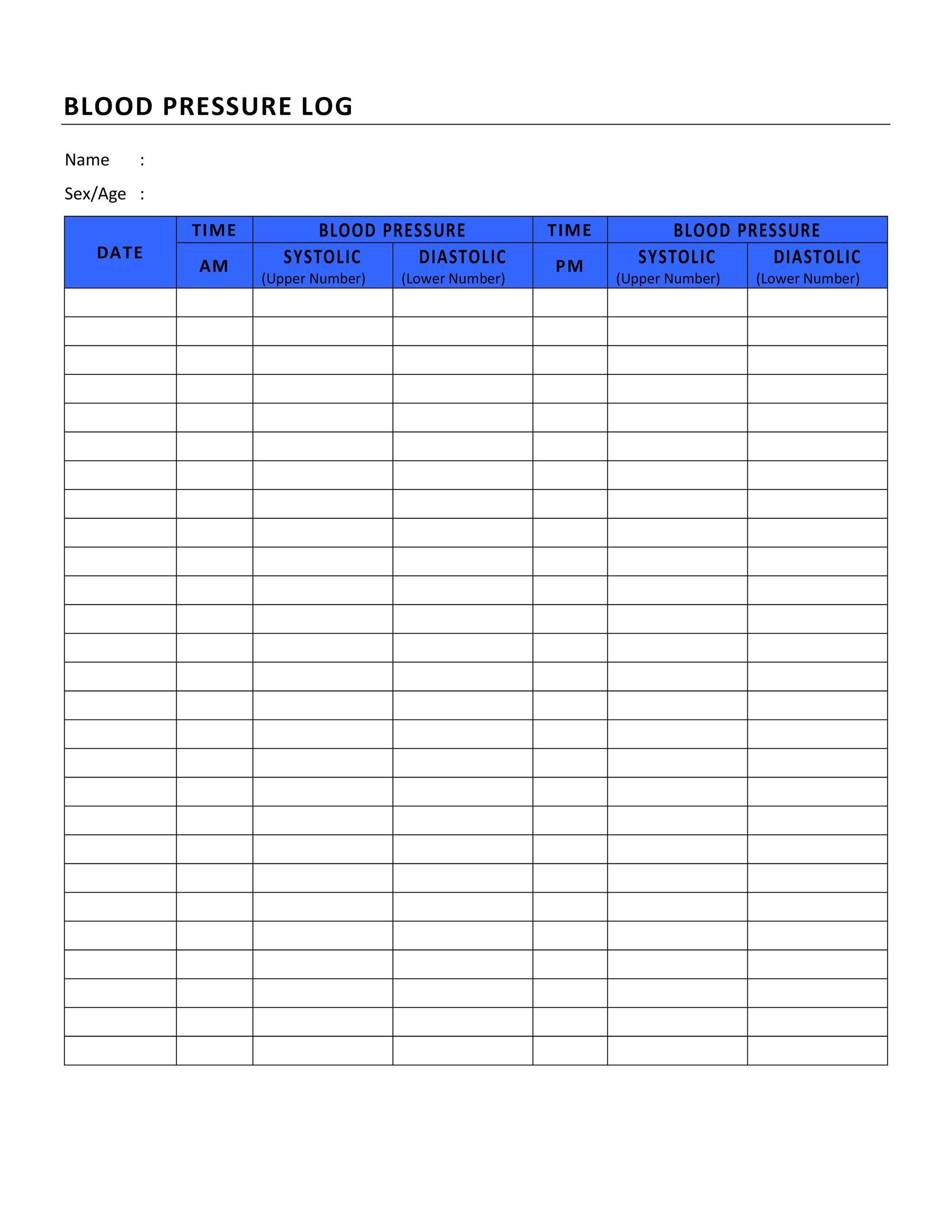 BLOOD PRESSURE LOG

Name :

Sex/Age :

| DATE | TIME | BLOOD PRESSURE | | TIME | BLOOD PRESSURE | |
|---|---|---|---|---|---|---|
| | AM | SYSTOLIC (Upper Number) | DIASTOLIC (Lower Number) | PM | SYSTOLIC (Upper Number) | DIASTOLIC (Lower Number) |
| | | | | | | |
| | | | | | | |
| | | | | | | |
| | | | | | | |
| | | | | | | |
| | | | | | | |
| | | | | | | |
| | | | | | | |
| | | | | | | |
| | | | | | | |
| | | | | | | |
| | | | | | | |
| | | | | | | |
| | | | | | | |
| | | | | | | |
| | | | | | | |
| | | | | | | |
| | | | | | | |
| | | | | | | |
| | | | | | | |
| | | | | | | |
| | | | | | | |
| | | | | | | |
| | | | | | | |
| | | | | | | |
| | | | | | | |
| | | | | | | |